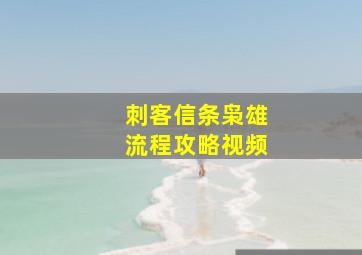 刺客信条枭雄
流程攻略视频